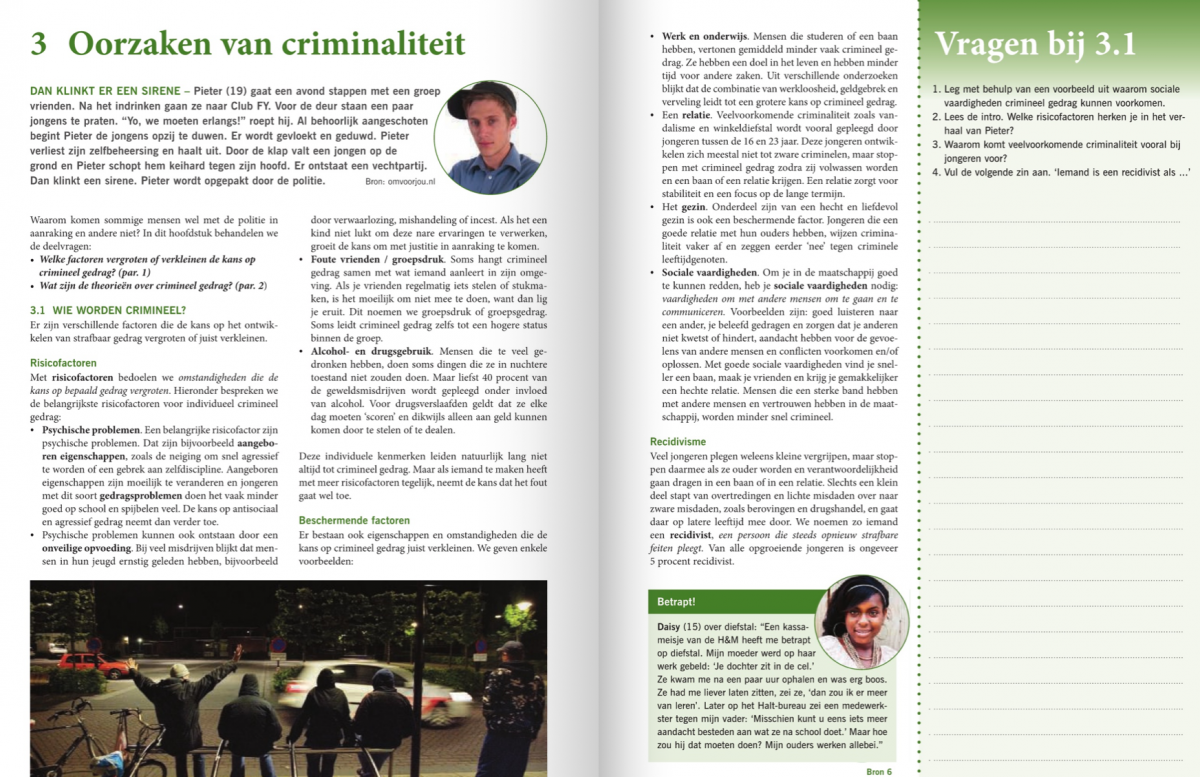 3 Oorzaken van criminaliteit

DAN KLINKT ER EEN SIRENE – Pieter (19) gaat een avond stappen met een groep vrienden. Na het indrinken gaan ze naar Club FY. Voor de deur staan een paar jongens te praten. "Yo, we moeten erlangs!" roept hij. Al behoorlijk aangeschoten begint Pieter de jongens opzij te duwen. Er wordt gevloekt en geduwd. Pieter verliest zijn zelfbeheersing en haalt uit. Door de klap valt een jongen op de grond en Pieter schopt hem keihard tegen zijn hoofd. Er ontstaat een vechtpartij. Dan klinkt een sirene. Pieter wordt opgepakt door de politie.

Bron: omvoorjou.nl

Waarom komen sommige mensen wel met de politie in aanraking en andere niet? In dit hoofdstuk behandelen we de deelvragen:
• Welke factoren vergroten of verkleinen de kans op crimineel gedrag? (par. 1)
• Wat zijn de theorieën over crimineel gedrag? (par. 2)

3.1 WIE WORDEN CRIMINEEL?
Er zijn verschillende factoren die de kans op het ontwikkelen van strafbaar gedrag vergroten of juist verkleinen.

Risicofactoren
Met risicofactoren bedoelen we omstandigheden die de kans op bepaald gedrag vergroten. Hieronder bespreken we de belangrijkste risicofactoren voor individueel crimineel gedrag:
• Psychische problemen. Een belangrijke risicofactor zijn psychische problemen. Dat zijn bijvoorbeeld aangeboren eigenschappen, zoals de neiging om snel agressief te worden of een gebrek aan zelfdiscipline. Aangeboren eigenschappen zijn moeilijk te veranderen en jongeren met dit soort gedragsproblemen doen het vaak minder goed op school en spijbelen veel. De kans op antisociaal en agressief gedrag neemt dan verder toe.
• Psychische problemen kunnen ook ontstaan door een onveilige opvoeding. Bij veel misdrijven blijkt dat mensen in hun jeugd ernstig geleden hebben, bijvoorbeeld door verwaarlozing, mishandeling of incest. Als het een kind niet lukt om deze nare ervaringen te verwerken, groeit de kans om met justitie in aanraking te komen.
• Foute vrienden / groepsdruk. Soms hangt crimineel gedrag samen met wat iemand aanleert in zijn omgeving. Als je vrienden regelmatig iets stelen of stukmaken, is het moeilijk om niet mee te doen, want dan lig je eruit. Dit noemen we groepsdruk of groepsgedrag. Soms leidt crimineel gedrag zelfs tot een hogere status binnen de groep.
• Alcohol- en drugsgebruik. Mensen die te veel gedronken hebben, doen soms dingen die ze in nuchtere toestand niet zouden doen. Maar liefst 40 procent van de geweldsmisdrijven wordt gepleegd onder invloed van alcohol. Voor drugsverslaafden geldt dat ze elke dag moeten 'scoren' en dikwijls alleen aan geld kunnen komen door te stelen of te dealen.

Deze individuele kenmerken leiden natuurlijk lang niet altijd tot crimineel gedrag. Maar als iemand te maken heeft met meer risicofactoren tegelijk, neemt de kans dat het fout gaat wel toe.

Beschermende factoren
Er bestaan ook eigenschappen en omstandigheden die de kans op crimineel gedrag juist verkleinen. We geven enkele voorbeelden:

• Werk en onderwijs. Mensen die studeren of een baan hebben, vertonen gemiddeld minder vaak crimineel gedrag. Ze hebben een doel in het leven en hebben minder tijd voor andere zaken. Uit verschillende onderzoeken blijkt dat de combinatie van werkloosheid, geldgebrek en verveling leidt tot een grotere kans op crimineel gedrag.
• Een relatie. Veelvoorkomende criminaliteit zoals vandalisme en winkeldiefstal wordt vooral gepleegd door jongeren tussen de 16 en 23 jaar. Deze jongeren ontwikkelen zich meestal niet tot zware criminelen, maar stoppen met crimineel gedrag zodra zij volwassen worden en een baan of een relatie krijgen. Een relatie zorgt voor stabiliteit en een focus op de lange termijn.
• Het gezin. Onderdeel zijn van een hecht en liefdevol gezin is ook een beschermende factor. Jongeren die een goede relatie met hun ouders hebben, wijzen criminaliteit vaker af en zeggen eerder 'nee' tegen criminele leeftijdgenoten.
• Sociale vaardigheden. Om je in de maatschappij goed te kunnen redden, heb je sociale vaardigheden nodig: vaardigheden om met andere mensen om te gaan en te communiceren. Voorbeelden zijn: goed luisteren naar een ander, je beleefd gedragen en zorgen dat je anderen niet kwetst of hindert, aandacht hebben voor de gevoelens van andere mensen en conflicten voorkomen en/of oplossen. Met goede sociale vaardigheden vind je sneller een baan, maak je vrienden en krijg je gemakkelijker een hechte relatie. Mensen die een sterke band hebben met andere mensen en vertrouwen hebben in de maatschappij, worden minder snel crimineel.

Recidivisme
Veel jongeren plegen weleens kleine vergrijpen, maar stoppen daarmee als ze ouder worden en verantwoordelijkheid gaan dragen in een baan of in een relatie. Slechts een klein deel stapt van overtredingen en lichte misdaden over naar zware misdaden, zoals berovingen en drugshandel, en gaat daar op latere leeftijd mee door. We noemen zo iemand een recidivist, een persoon die steeds opnieuw strafbare feiten pleegt. Van alle opgroeiende jongeren is ongeveer 5 procent recidivist.

Betrapt!
Daisy (15) over diefstal: "Een kassameisje van de H&M heeft me betrapt op diefstal. Mijn moeder werd op haar werk gebeld: 'Je dochter zit in de cel.' Ze kwam me na een paar uur ophalen en was erg boos. Ze had me liever laten zitten, zei ze, 'dan zou ik er meer van leren'. Later op het Halt-bureau zei een medewerkster tegen mijn vader: 'Misschien kunt u eens iets meer aandacht besteden aan wat ze na school doet.' Maar hoe zou hij dat moeten doen? Mijn ouders werken allebei."

Bron 6

Vragen bij 3.1

1. Leg met behulp van een voorbeeld uit waarom sociale vaardigheden crimineel gedrag kunnen voorkomen.
2. Lees de intro. Welke risicofactoren herken je in het verhaal van Pieter?
3. Waarom komt veelvoorkomende criminaliteit vooral bij jongeren voor?
4. Vul de volgende zin aan. 'Iemand is een recidivist als …'